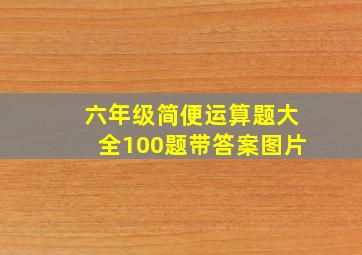 六年级简便运算题大全100题带答案图片